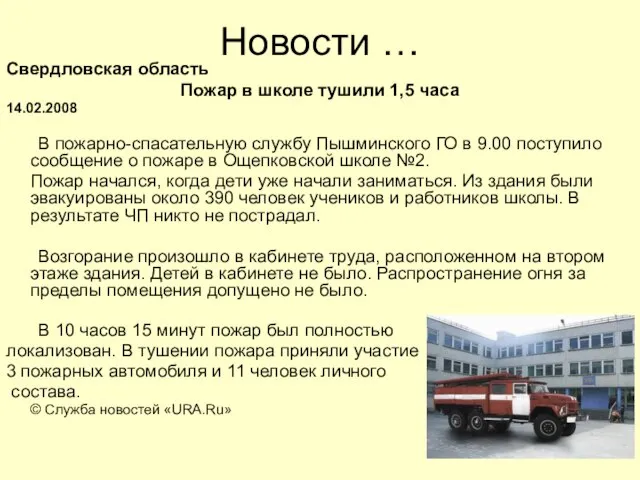 Новости …

Свердловская область

Пожар в школе тушили 1,5 часа

14.02.2008

В пожарно-спасательную службу Пышминского ГО в 9.00 поступило сообщение о пожаре в Ощепковской школе №2.

Пожар начался, когда дети уже начали заниматься. Из здания были эвакуированы около 390 человек учеников и работников школы. В результате ЧП никто не пострадал.

Возгорание произошло в кабинете труда, расположенном на втором этаже здания. Детей в кабинете не было. Распространение огня за пределы помещения допущено не было.

В 10 часов 15 минут пожар был полностью локализован. В тушении пожара приняли участие 3 пожарных автомобиля и 11 человек личного состава.

© Служба новостей «URA.Ru»